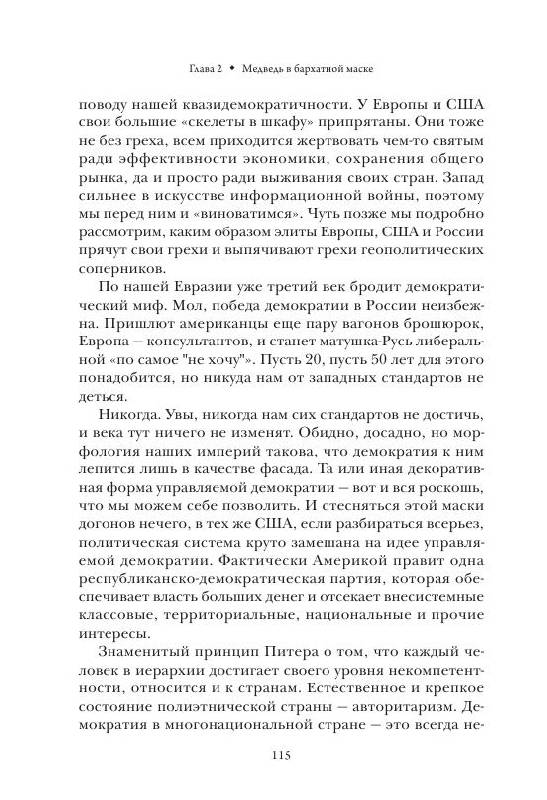 Глава 2 • Медведь в бархатной маске

поводу нашей квазидемократичности. У Европы и США свои большие «скелеты в шкафу» припрятаны. Они тоже не без греха, всем приходится жертвовать чем-то святым ради эффективности экономики, сохранения общего рынка, да и просто ради выживания своих стран. Запад сильнее в искусстве информационной войны, поэтому мы перед ним и «виноватимся». Чуть позже мы подробно рассмотрим, каким образом элиты Европы, США и России прячут свои грехи и выпячивают грехи геополитических соперников.

По нашей Евразии уже третий век бродит демократический миф. Мол, победа демократии в России неизбежна. Пришлют американцы еще пару вагонов брошюрок, Европа — консультантов, и станет матушка-Русь либеральной «по самое "не хочу"». Пусть 20, пусть 50 лет для этого понадобится, но никуда нам от западных стандартов не деться.

Никогда. Увы, никогда нам сих стандартов не достичь, и века тут ничего не изменят. Обидно, досадно, но морфология наших империй такова, что демократия к ним лепится лишь в качестве фасада. Та или иная декоративная форма управляемой демократии — вот и вся роскошь, что мы можем себе позволить. И стесняться этой маски догонов нечего, в тех же США, если разбираться всерьез, политическая система круто замешана на идее управляемой демократии. Фактически Америкой правит одна республиканско-демократическая партия, которая обеспечивает власть больших денег и отсекает внесистемные классовые, территориальные, национальные и прочие интересы.

Знаменитый принцип Питера о том, что каждый человек в иерархии достигает своего уровня некомпетентности, относится и к странам. Естественное и крепкое состояние полиэтнической страны — авторитаризм. Демократия в многонациональной стране — это всегда не-

115